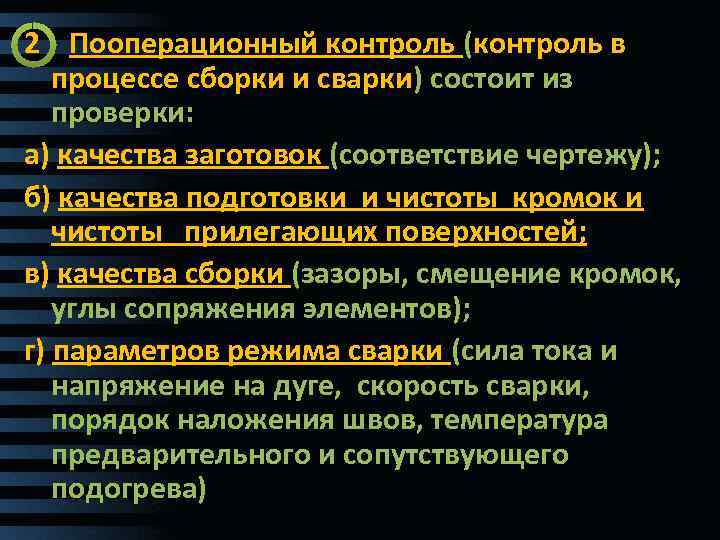 2 Пооперационный контроль (контроль в процессе сборки и сварки) состоит из проверки:

а) качества заготовок (соответствие чертежу);

б) качества подготовки и чистоты кромок и чистоты прилегающих поверхностей;

в) качества сборки (зазоры, смещение кромок, углы сопряжения элементов);

г) параметров режима сварки (сила тока и напряжение на дуге, скорость сварки, порядок наложения швов, температура предварительного и сопутствующего подогрева)